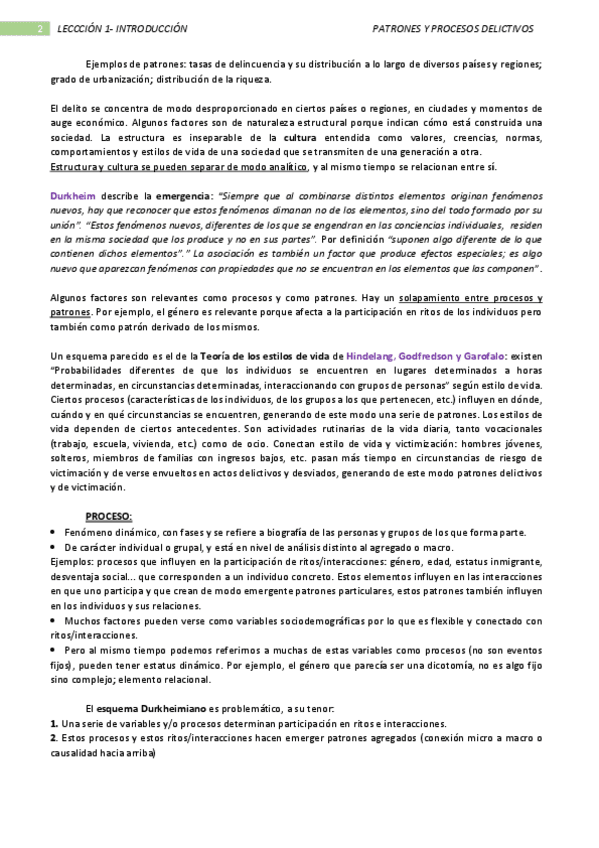 2 LECCIÓN 1- INTRODUCCIÓN PATRONES Y PROCESOS DELICTIVOS

Ejemplos de patrones: tasas de delincuencia y su distribución a lo largo de diversos países y regiones; grado de urbanización; distribución de la riqueza.

El delito se concentra de modo desproporcionado en ciertos países o regiones, en ciudades y momentos de auge económico. Algunos factores son de naturaleza estructural porque indican cómo está construida una sociedad. La estructura es inseparable de la cultura entendida como valores, creencias, normas, comportamientos y estilos de vida de una sociedad que se transmiten de una generación a otra.
Estructura y cultura se pueden separar de modo analítico, y al mismo tiempo se relacionan entre sí.

Durkheim describe la emergencia: "Siempre que al combinarse distintos elementos originan fenómenos nuevos, hay que reconocer que estos fenómenos dimanan no de los elementos, sino del todo formado por su unión". "Estos fenómenos nuevos, diferentes de los que se engendran en las conciencias individuales, residen en la misma sociedad que los produce y no en sus partes". Por definición "suponen algo diferente de lo que contienen dichos elementos"." La asociación es también un factor que produce efectos especiales; es algo nuevo que aparezcan fenómenos con propiedades que no se encuentran en los elementos que las componen".

Algunos factores son relevantes como procesos y como patrones. Hay un solapamiento entre procesos y patrones. Por ejemplo, el género es relevante porque afecta a la participación en ritos de los individuos pero también como patrón derivado de los mismos.

Un esquema parecido es el de la Teoría de los estilos de vida de Hindelang, Godfredson y Garofalo: existen "Probabilidades diferentes de que los individuos se encuentren en lugares determinados a horas determinadas, en circunstancias determinadas, interaccionando con grupos de personas" según estilo de vida. Ciertos procesos (características de los individuos, de los grupos a los que pertenecen, etc.) influyen en dónde, cuándo y en qué circunstancias se encuentren, generando de este modo una serie de patrones. Los estilos de vida dependen de ciertos antecedentes. Son actividades rutinarias de la vida diaria, tanto vocacionales (trabajo, escuela, vivienda, etc.) como de ocio. Conectan estilo de vida y victimización: hombres jóvenes, solteros, miembros de familias con ingresos bajos, etc. pasan más tiempo en circunstancias de riesgo de victimación y de verse envueltos en actos delictivos y desviados, generando de este modo patrones delictivos y de victimación.

PROCESO:
• Fenómeno dinámico, con fases y se refiere a biografía de las personas y grupos de los que forma parte.
• De carácter individual o grupal, y está en nivel de análisis distinto al agregado o macro.
Ejemplos: procesos que influyen en la participación de ritos/interacciones: género, edad, estatus inmigrante, desventaja social... que corresponden a un individuo concreto. Estos elementos influyen en las interacciones en que uno participa y que crean de modo emergente patrones particulares, estos patrones también influyen en los individuos y sus relaciones.
• Muchos factores pueden verse como variables sociodemográficas por lo que es flexible y conectado con ritos/interacciones.
• Pero al mismo tiempo podemos referirnos a muchas de estas variables como procesos (no son eventos fijos), pueden tener estatus dinámico. Por ejemplo, el género que parecía ser una dicotomía, no es algo fijo sino complejo; elemento relacional.

El esquema Durkheimiano es problemático, a su tenor:
1. Una serie de variables y/o procesos determinan participación en ritos e interacciones.
2. Estos procesos y estos ritos/interacciones hacen emerger patrones agregados (conexión micro a macro o causalidad hacia arriba)